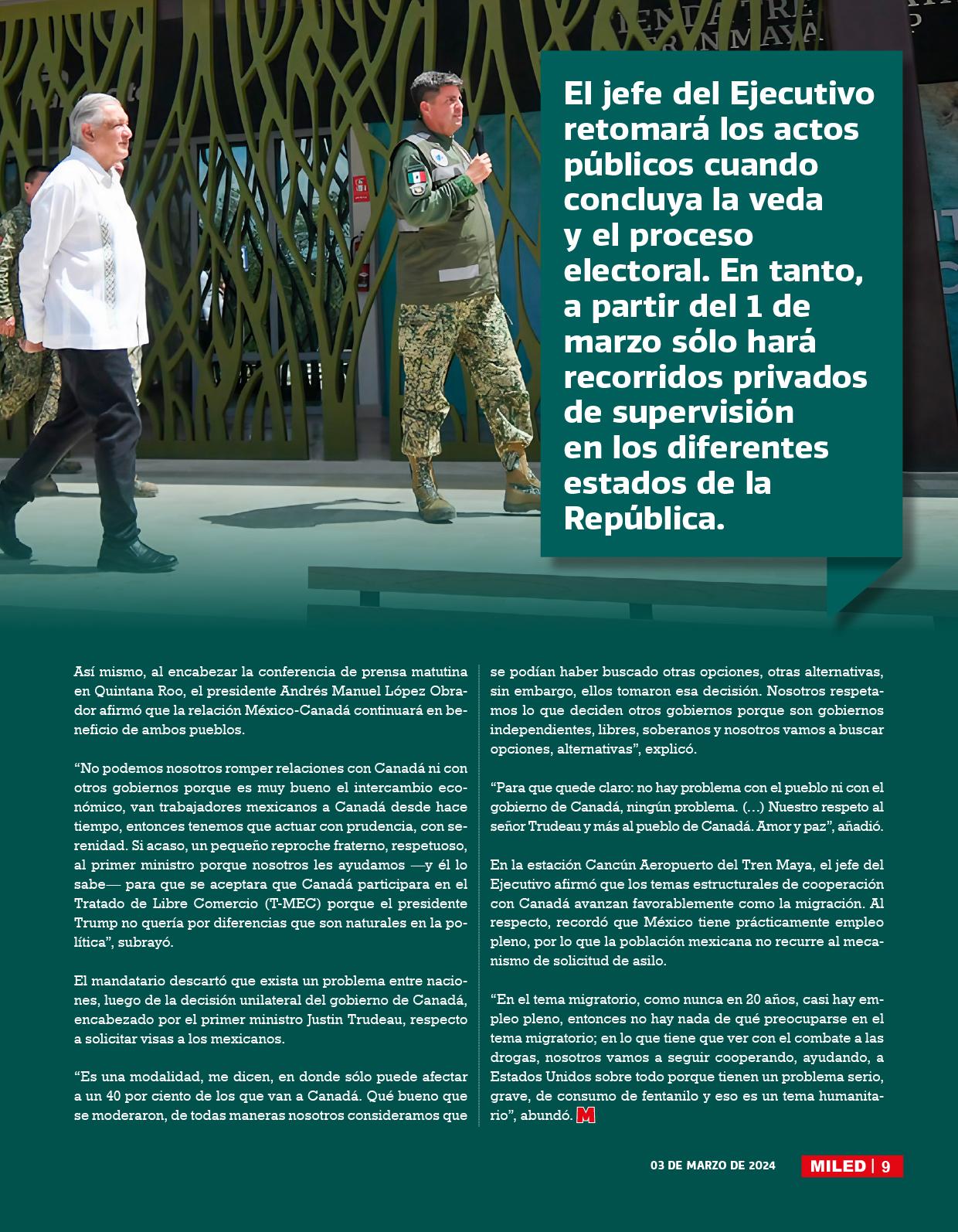 El jefe del Ejecutivo retomará los actos públicos cuando concluya la veda y el proceso electoral. En tanto, a partir del 1 de marzo sólo hará recorridos privados de supervisión en los diferentes estados de la República.

Así mismo, al encabezar la conferencia de prensa matutina en Quintana Roo, el presidente Andrés Manuel López Obrador afirmó que la relación México-Canadá continuará en beneficio de ambos pueblos.

“No podemos nosotros romper relaciones con Canadá ni con otros gobiernos porque es muy bueno el intercambio económico, van trabajadores mexicanos a Canadá desde hace tiempo, entonces tenemos que actuar con prudencia, con serenidad. Si acaso, un pequeño reproche fraterno, respetuoso, al primer ministro porque nosotros les ayudamos —y él lo sabe— para que se aceptara que Canadá participara en el Tratado de Libre Comercio (T-MEC) porque el presidente Trump no quería por diferencias que son naturales en la política”, subrayó.

El mandatario descartó que exista un problema entre naciones, luego de la decisión unilateral del gobierno de Canadá, encabezado por el primer ministro Justin Trudeau, respecto a solicitar visas a los mexicanos.

“Es una modalidad, me dicen, en donde sólo puede afectar a un 40 por ciento de los que van a Canadá. Qué bueno que se moderaron, de todas maneras nosotros consideramos que se podían haber buscado otras opciones, otras alternativas, sin embargo, ellos tomaron esa decisión. Nosotros respetamos lo que deciden otros gobiernos porque son gobiernos independientes, libres, soberanos y nosotros vamos a buscar opciones, alternativas”, explicó.

“Para que quede claro: no hay problema con el pueblo ni con el gobierno de Canadá, ningún problema. (…) Nuestro respeto al señor Trudeau y más al pueblo de Canadá. Amor y paz”, añadió.

En la estación Cancún Aeropuerto del Tren Maya, el jefe del Ejecutivo afirmó que los temas estructurales de cooperación con Canadá avanzan favorablemente como la migración. Al respecto, recordó que México tiene prácticamente empleo pleno, por lo que la población mexicana no recurre al mecanismo de solicitud de asilo.

“En el tema migratorio, como nunca en 20 años, casi hay empleo pleno, entonces no hay nada de qué preocuparse en el tema migratorio; en lo que tiene que ver con el combate a las drogas, nosotros vamos a seguir cooperando, ayudando, a Estados Unidos sobre todo porque tienen un problema serio, grave, de consumo de fentanilo y eso es un tema humanitario”, abundó. M

03 DE MARZO DE 2024 MILED | 9